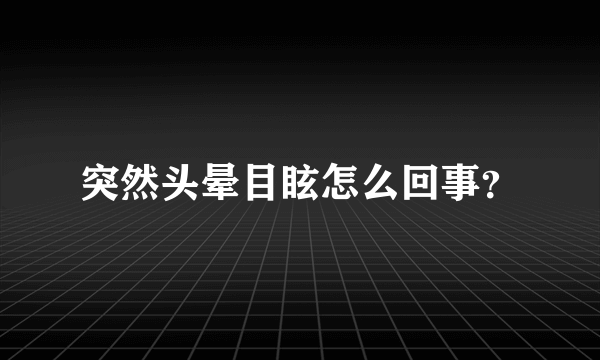 突然头晕目眩怎么回事?